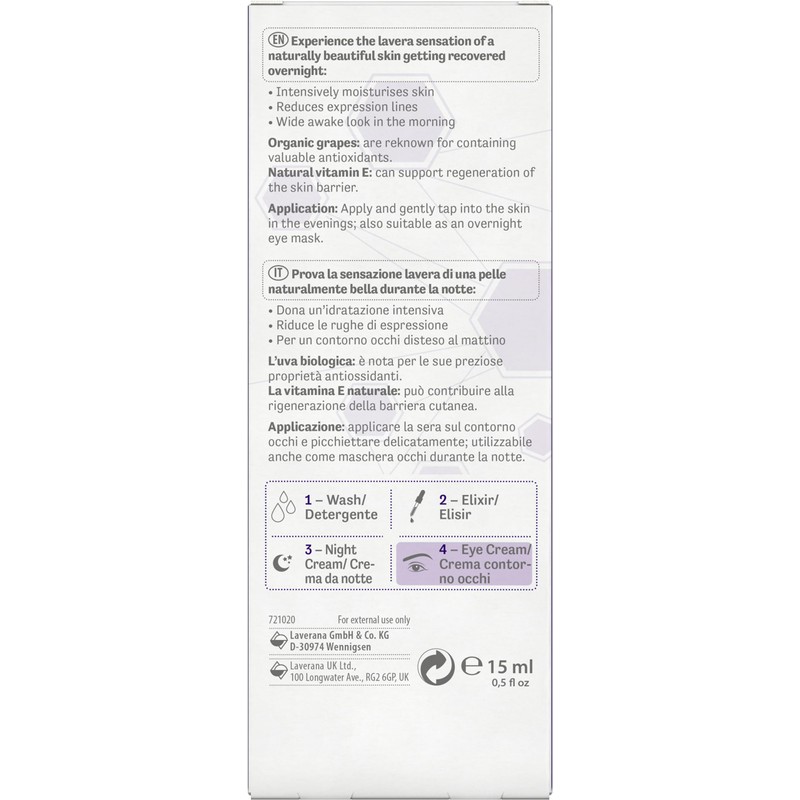 EN Experience the lavera sensation of a naturally beautiful skin getting recovered overnight:

• Intensively moisturises skin
• Reduces expression lines
• Wide awake look in the morning

Organic grapes: are reknown for containing valuable antioxidants.
Natural vitamin E: can support regeneration of the skin barrier.

Application: Apply and gently tap into the skin in the evenings; also suitable as an overnight eye mask.

IT Prova la sensazione lavera di una pelle naturalmente bella durante la notte:

• Dona un'idratazione intensiva
• Riduce le rughe di espressione
• Per un contorno occhi disteso al mattino

L'uva biologica: è nota per le sue preziose proprietà antiossidanti.
La vitamina E naturale: può contribuire alla rigenerazione della barriera cutanea.

Applicazione: applicare la sera sul contorno occhi e picchiettare delicatamente; utilizzabile anche come maschera occhi durante la notte.

1 – Wash/ Detergente

2 – Elixir/ Elisir

3 – Night Cream/ Crema da notte

4 – Eye Cream/ Crema contorno occhi

721020 For external use only

Laverana GmbH & Co. KG
D-30974 Wennigsen

Laverana UK Ltd.,
100 Longwater Ave., RG2 6GP, UK

℮ 15 ml
0,5 fl oz